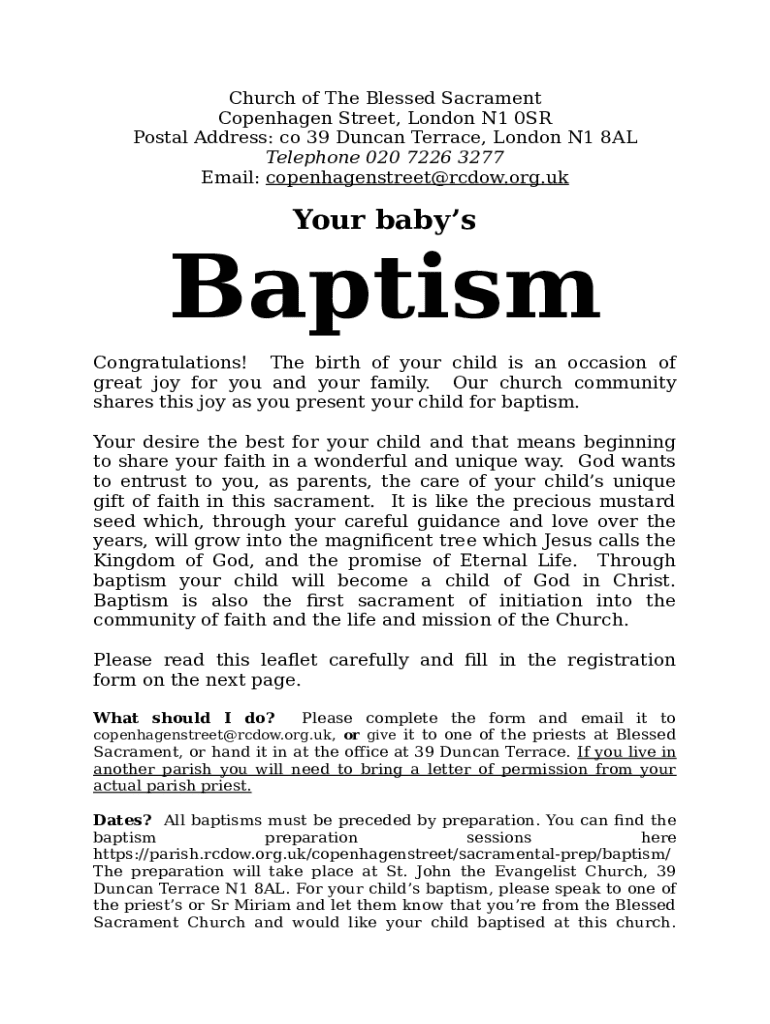 Church of The Blessed Sacrament
Copenhagen Street, London N1 0SR
Postal Address: co 39 Duncan Terrace, London N1 8AL
Telephone 020 7226 3277
Email: copenhagenstreet@rcdow.org.uk

Your baby's

Baptism

Congratulations! The birth of your child is an occasion of great joy for you and your family. Our church community shares this joy as you present your child for baptism.

Your desire the best for your child and that means beginning to share your faith in a wonderful and unique way. God wants to entrust to you, as parents, the care of your child's unique gift of faith in this sacrament. It is like the precious mustard seed which, through your careful guidance and love over the years, will grow into the magnificent tree which Jesus calls the Kingdom of God, and the promise of Eternal Life. Through baptism your child will become a child of God in Christ. Baptism is also the first sacrament of initiation into the community of faith and the life and mission of the Church.

Please read this leaflet carefully and fill in the registration form on the next page.

What should I do? Please complete the form and email it to copenhagenstreet@rcdow.org.uk, or give it to one of the priests at Blessed Sacrament, or hand it in at the office at 39 Duncan Terrace. If you live in another parish you will need to bring a letter of permission from your actual parish priest.

Dates? All baptisms must be preceded by preparation. You can find the baptism preparation sessions here https://parish.rcdow.org.uk/copenhagenstreet/sacramental-prep/baptism/ The preparation will take place at St. John the Evangelist Church, 39 Duncan Terrace N1 8AL. For your child's baptism, please speak to one of the priest's or Sr Miriam and let them know that you're from the Blessed Sacrament Church and would like your child baptised at this church.